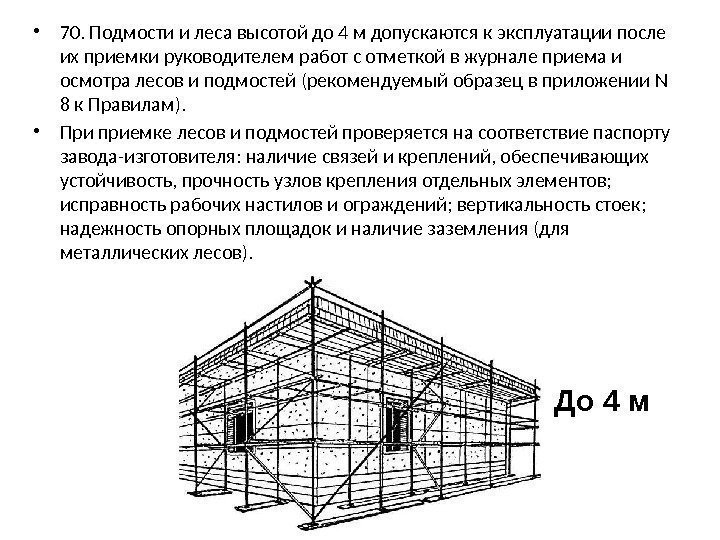 • 70. Подмости и леса высотой до 4 м допускаются к эксплуатации после их приемки руководителем работ с отметкой в журнале приема и осмотра лесов и подмостей (рекомендуемый образец в приложении N 8 к Правилам).

• При приемке лесов и подмостей проверяется на соответствие паспорту завода-изготовителя: наличие связей и креплений, обеспечивающих устойчивость, прочность узлов крепления отдельных элементов; исправность рабочих настилов и ограждений; вертикальность стоек; надежность опорных площадок и наличие заземления (для металлических лесов).

До 4 м